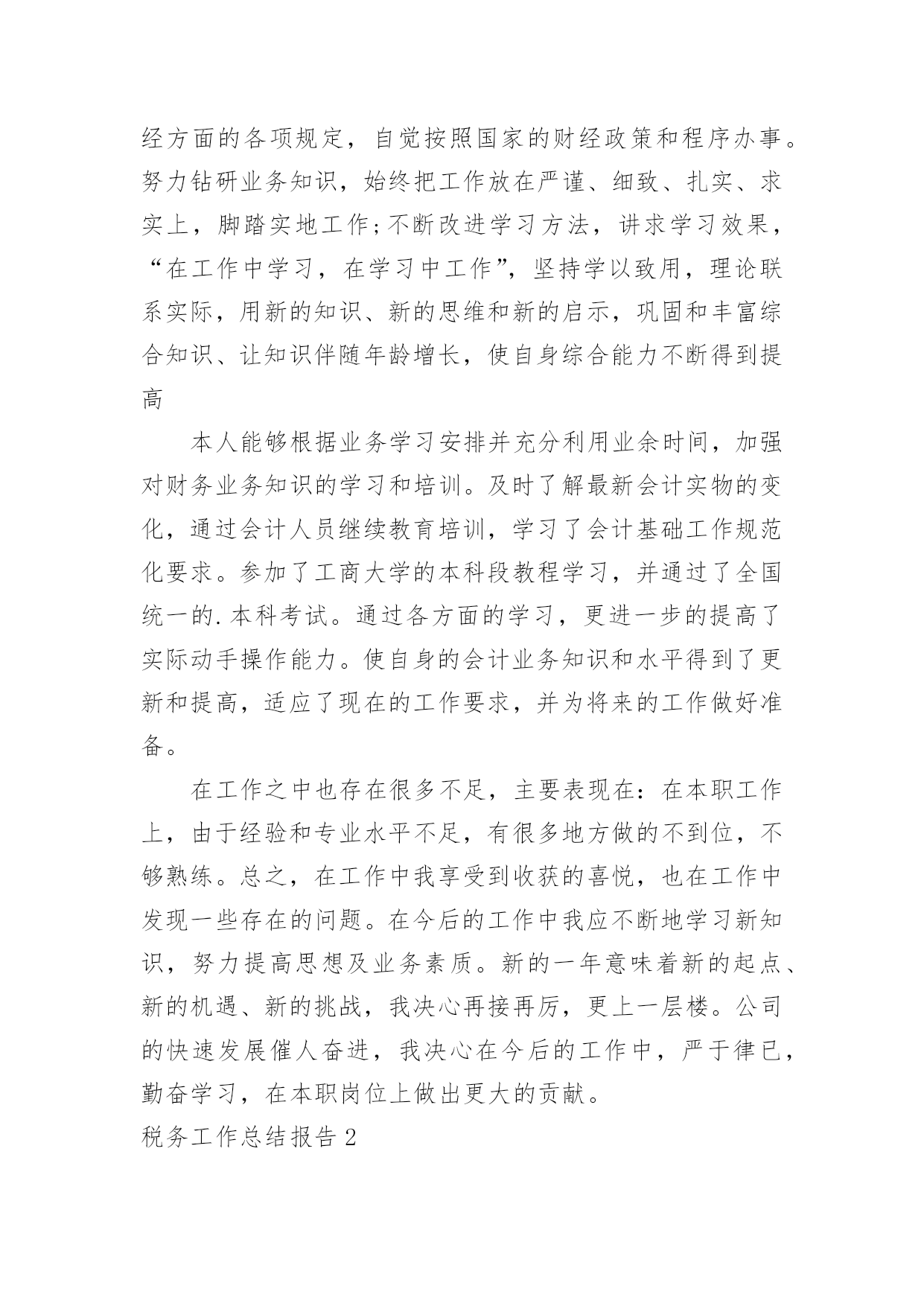 经方面的各项规定，自觉按照国家的财经政策和程序办事。努力钻研业务知识，始终把工作放在严谨、细致、扎实、求实上，脚踏实地工作;不断改进学习方法，讲求学习效果，“在工作中学习，在学习中工作”，坚持学以致用，理论联系实际，用新的知识、新的思维和新的启示，巩固和丰富综合知识、让知识伴随年龄增长，使自身综合能力不断得到提高

本人能够根据业务学习安排并充分利用业余时间，加强对财务业务知识的学习和培训。及时了解最新会计实物的变化，通过会计人员继续教育培训，学习了会计基础工作规范化要求。参加了工商大学的本科段教程学习，并通过了全国统一的.本科考试。通过各方面的学习，更进一步的提高了实际动手操作能力。使自身的会计业务知识和水平得到了更新和提高，适应了现在的工作要求，并为将来的工作做好准备。

在工作之中也存在很多不足，主要表现在：在本职工作上，由于经验和专业水平不足，有很多地方做的不到位，不够熟练。总之，在工作中我享受到收获的喜悦，也在工作中发现一些存在的问题。在今后的工作中我应不断地学习新知识，努力提高思想及业务素质。新的一年意味着新的起点、新的机遇、新的挑战，我决心再接再厉，更上一层楼。公司的快速发展催人奋进，我决心在今后的工作中，严于律已，勤奋学习，在本职岗位上做出更大的贡献。

税务工作总结报告2